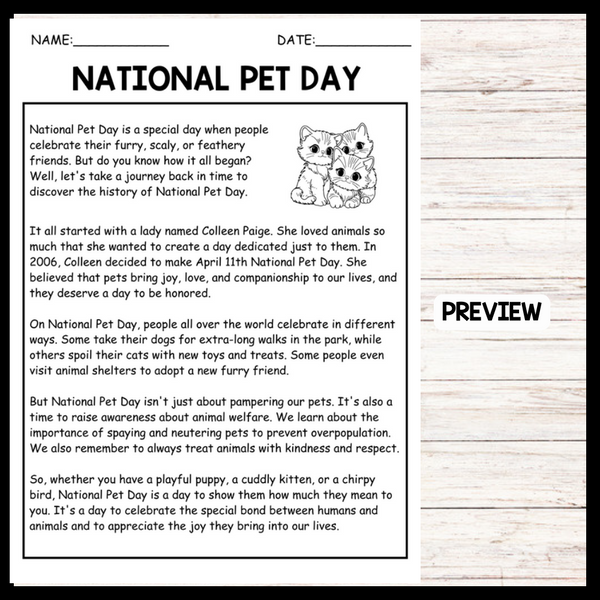 NAME:____ DATE:____

NATIONAL PET DAY

National Pet Day is a special day when people celebrate their furry, scaly, or feathery friends. But do you know how it all began? Well, let's take a journey back in time to discover the history of National Pet Day.

It all started with a lady named Colleen Paige. She loved animals so much that she wanted to create a day dedicated just to them. In 2006, Colleen decided to make April 11th National Pet Day. She believed that pets bring joy, love, and companionship to our lives, and they deserve a day to be honored.

On National Pet Day, people all over the world celebrate in different ways. Some take their dogs for extra-long walks in the park, while others spoil their cats with new toys and treats. Some people even visit animal shelters to adopt a new furry friend.

But National Pet Day isn't just about pampering our pets. It's also a time to raise awareness about animal welfare. We learn about the importance of spaying and neutering pets to prevent overpopulation. We also remember to always treat animals with kindness and respect.

So, whether you have a playful puppy, a cuddly kitten, or a chirpy bird, National Pet Day is a day to show them how much they mean to you. It's a day to celebrate the special bond between humans and animals and to appreciate the joy they bring into our lives.

PREVIEW